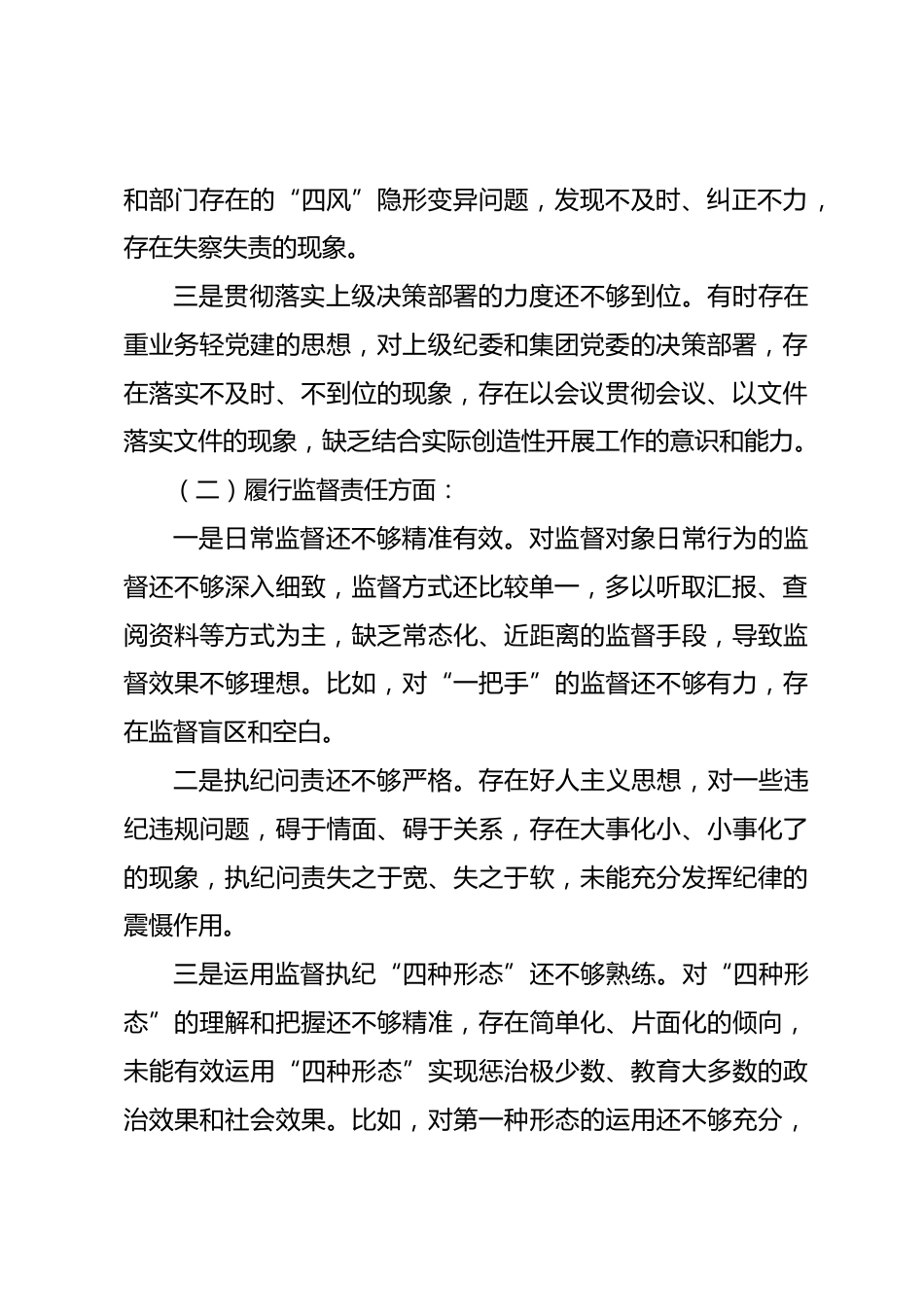 和部门存在的“四风”隐形变异问题，发现不及时、纠正不力，存在失察失责的现象。

三是贯彻落实上级决策部署的力度还不够到位。有时存在重业务轻党建的思想，对上级纪委和集团党委的决策部署，存在落实不及时、不到位的现象，存在以会议贯彻会议、以文件落实文件的现象，缺乏结合实际创造性开展工作的意识和能力。

（二）履行监督责任方面：

一是日常监督还不够精准有效。对监督对象日常行为的监督还不够深入细致，监督方式还比较单一，多以听取汇报、查阅资料等方式为主，缺乏常态化、近距离的监督手段，导致监督效果不够理想。比如，对“一把手”的监督还不够有力，存在监督盲区和空白。

二是执纪问责还不够严格。存在好人主义思想，对一些违纪违规问题，碍于情面、碍于关系，存在大事化小、小事化了的现象，执纪问责失之于宽、失之于软，未能充分发挥纪律的震慑作用。

三是运用监督执纪“四种形态”还不够熟练。对“四种形态”的理解和把握还不够精准，存在简单化、片面化的倾向，未能有效运用“四种形态”实现惩治极少数、教育大多数的政治效果和社会效果。比如，对第一种形态的运用还不够充分，